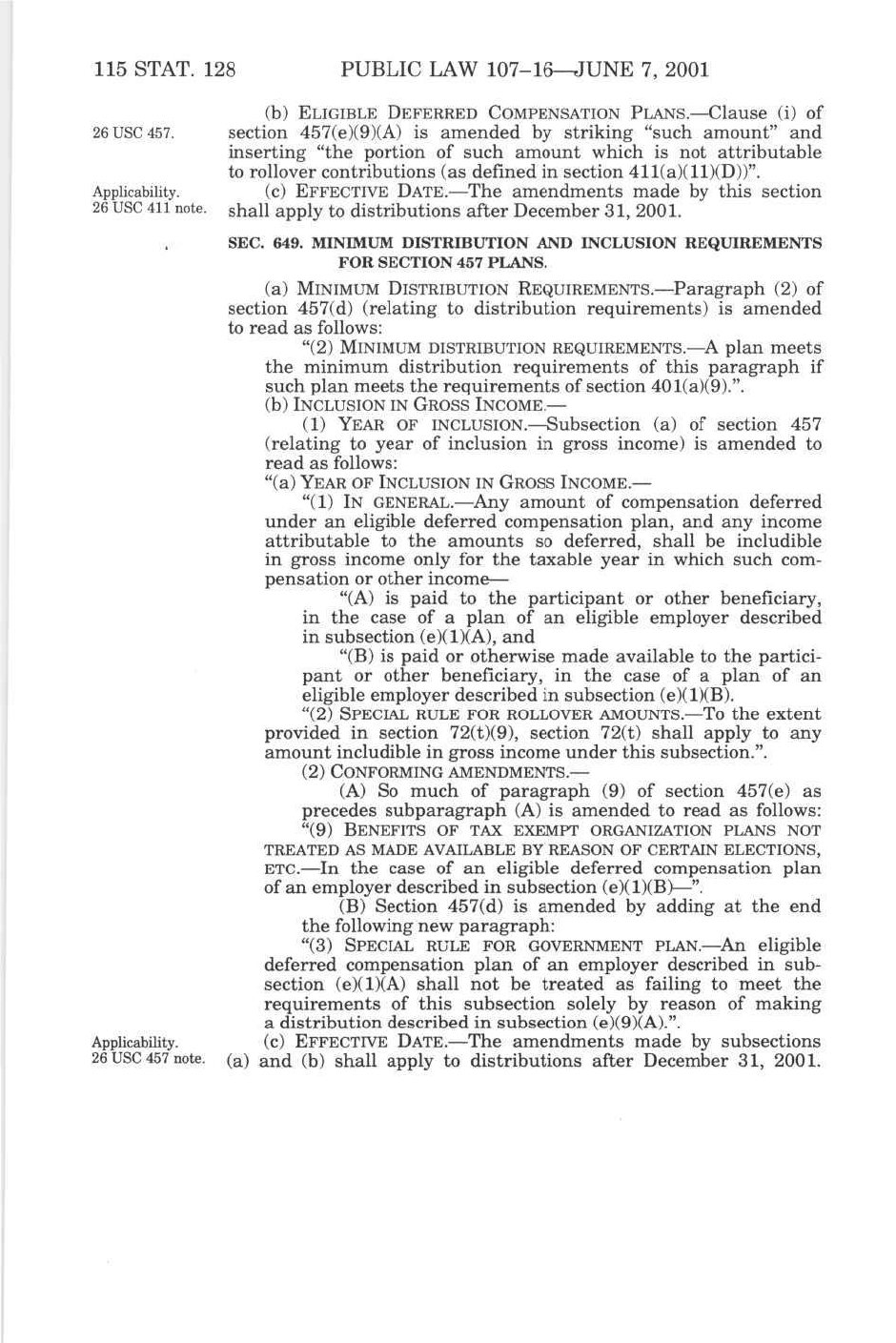 115 STAT. 128 PUBLIC LAW 107–16—JUNE 7, 2001

26 USC 457.

(b) ELIGIBLE DEFERRED COMPENSATION PLANS.—Clause (i) of section 457(e)(9)(A) is amended by striking "such amount" and inserting "the portion of such amount which is not attributable to rollover contributions (as defined in section 411(a)(11)(D))".

Applicability. 26 USC 411 note.

(c) EFFECTIVE DATE.—The amendments made by this section shall apply to distributions after December 31, 2001.

SEC. 649. MINIMUM DISTRIBUTION AND INCLUSION REQUIREMENTS FOR SECTION 457 PLANS.

(a) MINIMUM DISTRIBUTION REQUIREMENTS.—Paragraph (2) of section 457(d) (relating to distribution requirements) is amended to read as follows:

"(2) MINIMUM DISTRIBUTION REQUIREMENTS.—A plan meets the minimum distribution requirements of this paragraph if such plan meets the requirements of section 401(a)(9).".

(b) INCLUSION IN GROSS INCOME.—

(1) YEAR OF INCLUSION.—Subsection (a) of section 457 (relating to year of inclusion in gross income) is amended to read as follows:

"(a) YEAR OF INCLUSION IN GROSS INCOME.—

"(1) IN GENERAL.—Any amount of compensation deferred under an eligible deferred compensation plan, and any income attributable to the amounts so deferred, shall be includible in gross income only for the taxable year in which such compensation or other income—

"(A) is paid to the participant or other beneficiary, in the case of a plan of an eligible employer described in subsection (e)(1)(A), and

"(B) is paid or otherwise made available to the participant or other beneficiary, in the case of a plan of an eligible employer described in subsection (e)(1)(B).

"(2) SPECIAL RULE FOR ROLLOVER AMOUNTS.—To the extent provided in section 72(t)(9), section 72(t) shall apply to any amount includible in gross income under this subsection.".

(2) CONFORMING AMENDMENTS.—

(A) So much of paragraph (9) of section 457(e) as precedes subparagraph (A) is amended to read as follows:

"(9) BENEFITS OF TAX EXEMPT ORGANIZATION PLANS NOT TREATED AS MADE AVAILABLE BY REASON OF CERTAIN ELECTIONS, ETC.—In the case of an eligible deferred compensation plan of an employer described in subsection (e)(1)(B)—".

(B) Section 457(d) is amended by adding at the end the following new paragraph:

"(3) SPECIAL RULE FOR GOVERNMENT PLAN.—An eligible deferred compensation plan of an employer described in subsection (e)(1)(A) shall not be treated as failing to meet the requirements of this subsection solely by reason of making a distribution described in subsection (e)(9)(A).".

Applicability. 26 USC 457 note.

(c) EFFECTIVE DATE.—The amendments made by subsections (a) and (b) shall apply to distributions after December 31, 2001.